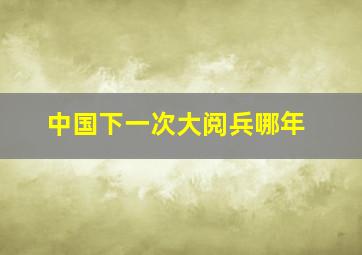 中国下一次大阅兵哪年